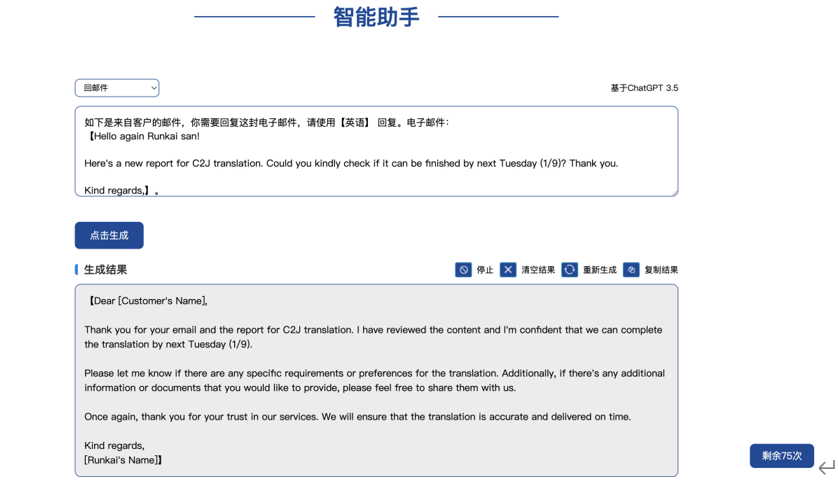 智能助手

回邮件

基于ChatGPT 3.5

如下是来自客户的邮件，你需要回复这封电子邮件，请使用【英语】 回复。电子邮件：
【Hello again Runkai san!

Here's a new report for C2J translation. Could you kindly check if it can be finished by next Tuesday (1/9)? Thank you.

Kind regards,】。

点击生成

生成结果

停止 清空结果 重新生成 复制结果

【Dear [Customer's Name],

Thank you for your email and the report for C2J translation. I have reviewed the content and I'm confident that we can complete the translation by next Tuesday (1/9).

Please let me know if there are any specific requirements or preferences for the translation. Additionally, if there's any additional information or documents that you would like to provide, please feel free to share them with us.

Once again, thank you for your trust in our services. We will ensure that the translation is accurate and delivered on time.

Kind regards,
[Runkai's Name]】

剩余75次